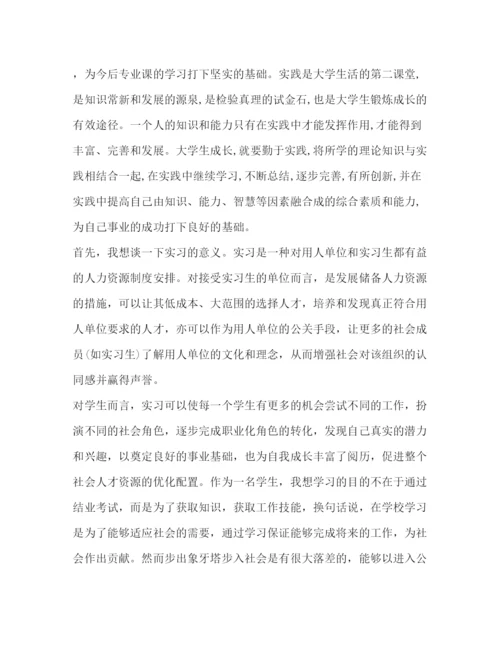 ，为今后专业课的学习打下坚实的基础。实践是大学生活的第二课堂，是知识常新和发展的源泉，是检验真理的试金石，也是大学生锻炼成长的有效途径。一个人的知识和能力只有在实践中才能发挥作用，才能得到丰富、完善和发展。大学生成长，就要勤于实践，将所学的理论知识与实践相结合一起，在实践中继续学习，不断总结，逐步完善，有所创新，并在实践中提高自己由知识、能力、智慧等因素融合成的综合素质和能力，为自己事业的成功打下良好的基础。

首先，我想谈一下实习的意义。实习是一种对用人单位和实习生都有益的人力资源制度安排。对接受实习生的单位而言，是发展储备人力资源的措施，可以让其低成本、大范围的选择人才，培养和发现真正符合用人单位要求的人才，亦可以作为用人单位的公关手段，让更多的社会成员(如实习生)了解用人单位的文化和理念，从而增强社会对该组织的认同感并赢得声誉。

对学生而言，实习可以使每一个学生有更多的机会尝试不同的工作，扮演不同的社会角色，逐步完成职业化角色的转化，发现自己真实的潜力和兴趣，以奠定良好的事业基础，也为自我成长丰富了阅历，促进整个社会人才资源的优化配置。作为一名学生，我想学习的目的不在于通过结业考试，而是为了获取知识，获取工作技能，换句话说，在学校学习是为了能够适应社会的需要，通过学习保证能够完成将来的工作，为社会作出贡献。然而步出象牙塔步入社会是有很大落差的，能够以进入公